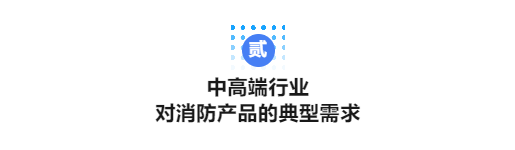 贰

中高端行业
对消防产品的典型需求